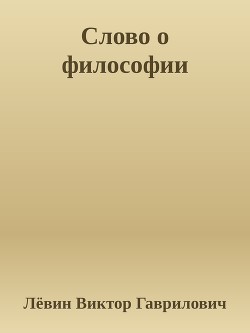 Слово о философии

Лёвин Виктор Гаврилович